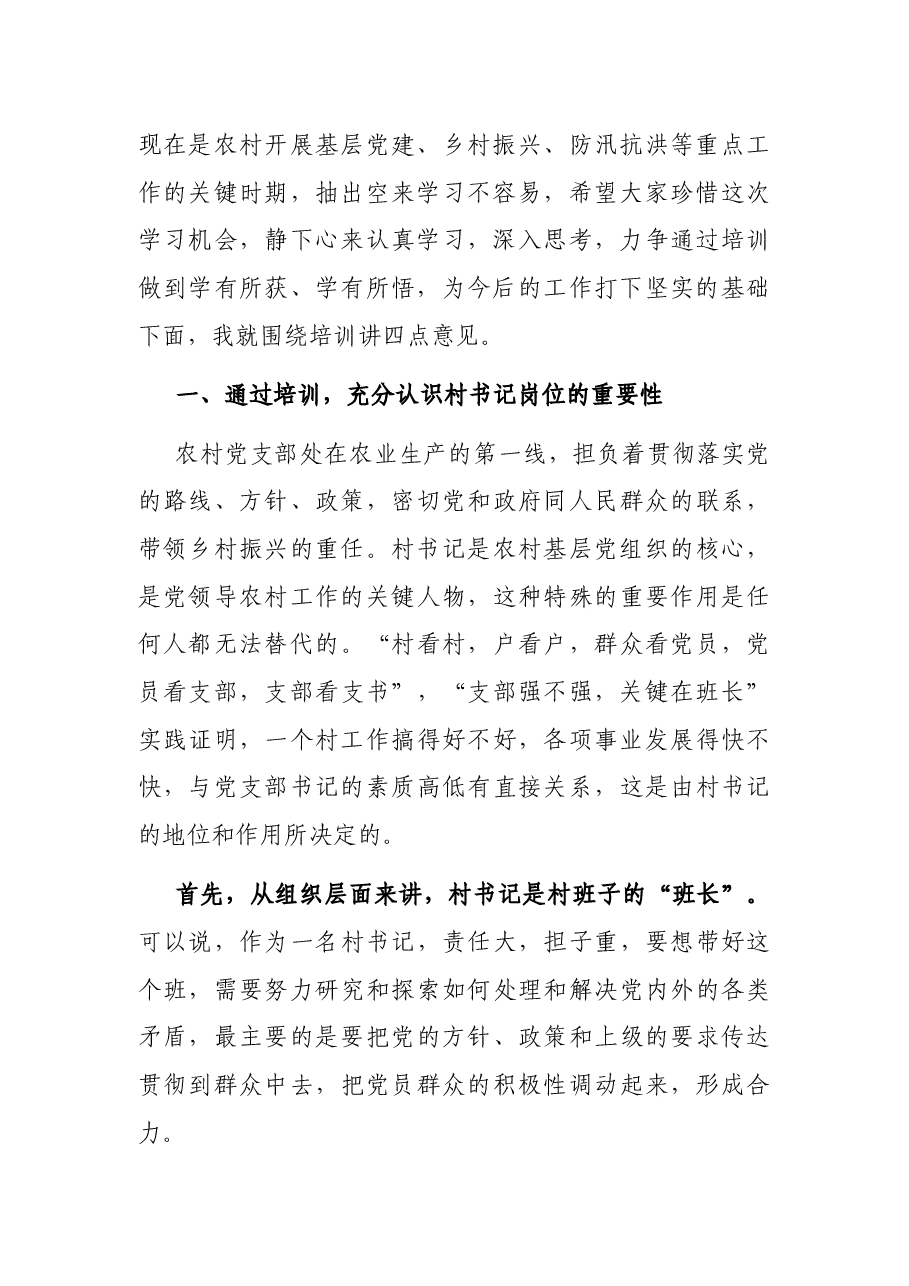 现在是农村开展基层党建、乡村振兴、防汛抗洪等重点工作的关键时期，抽出空来学习不容易，希望大家珍惜这次学习机会，静下心来认真学习，深入思考，力争通过培训做到学有所获、学有所悟，为今后的工作打下坚实的基础下面，我就围绕培训讲四点意见。

一、通过培训，充分认识村书记岗位的重要性

农村党支部处在农业生产的第一线，担负着贯彻落实党的路线、方针、政策，密切党和政府同人民群众的联系，带领乡村振兴的重任。村书记是农村基层党组织的核心，是党领导农村工作的关键人物，这种特殊的重要作用是任何人都无法替代的。“村看村，户看户，群众看党员，党员看支部，支部看支书”，“支部强不强，关键在班长”实践证明，一个村工作搞得好不好，各项事业发展得快不快，与党支部书记的素质高低有直接关系，这是由村书记的地位和作用所决定的。

首先，从组织层面来讲，村书记是村班子的“班长”。可以说，作为一名村书记，责任大，担子重，要想带好这个班，需要努力研究和探索如何处理和解决党内外的各类矛盾，最主要的是要把党的方针、政策和上级的要求传达贯彻到群众中去，把党员群众的积极性调动起来，形成合力。